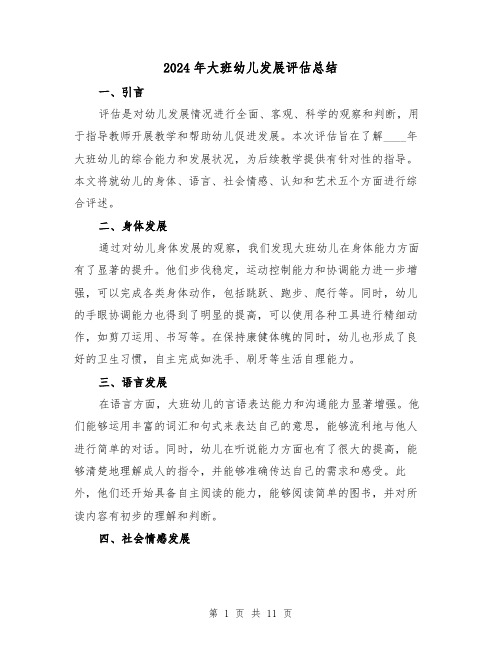 2024年大班幼儿发展评估总结

一、引言

评估是对幼儿发展情况进行全面、客观、科学的观察和判断，用于指导教师开展教学和帮助幼儿促进发展。本次评估旨在了解____年大班幼儿的综合能力和发展状况，为后续教学提供有针对性的指导。本文将就幼儿的身体、语言、社会情感、认知和艺术五个方面进行综合评述。

二、身体发展

通过对幼儿身体发展的观察，我们发现大班幼儿在身体能力方面有了显著的提升。他们步伐稳定，运动控制能力和协调能力进一步增强，可以完成各类身体动作，包括跳跃、跑步、爬行等。同时，幼儿的手眼协调能力也得到了明显的提高，可以使用各种工具进行精细动作，如剪刀运用、书写等。在保持康健体魄的同时，幼儿也形成了良好的卫生习惯，自主完成如洗手、刷牙等生活自理能力。

三、语言发展

在语言方面，大班幼儿的言语表达能力和沟通能力显著增强。他们能够运用丰富的词汇和句式来表达自己的意思，能够流利地与他人进行简单的对话。同时，幼儿在听说能力方面也有了很大的提高，能够清楚地理解成人的指令，并能够准确传达自己的需求和感受。此外，他们还开始具备自主阅读的能力，能够阅读简单的图书，并对所读内容有初步的理解和判断。

四、社会情感发展

第 1 页 共 11 页